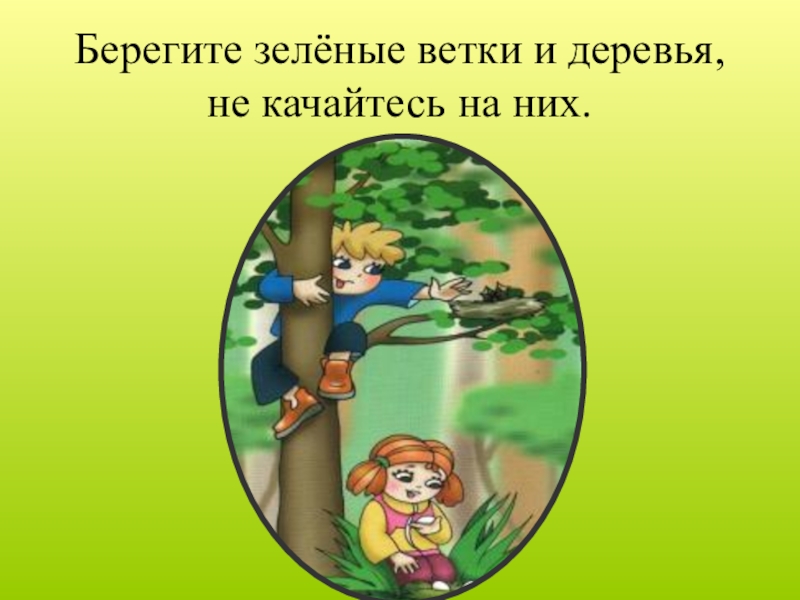 Берегите зелёные ветки и деревья, не качайтесь на них.